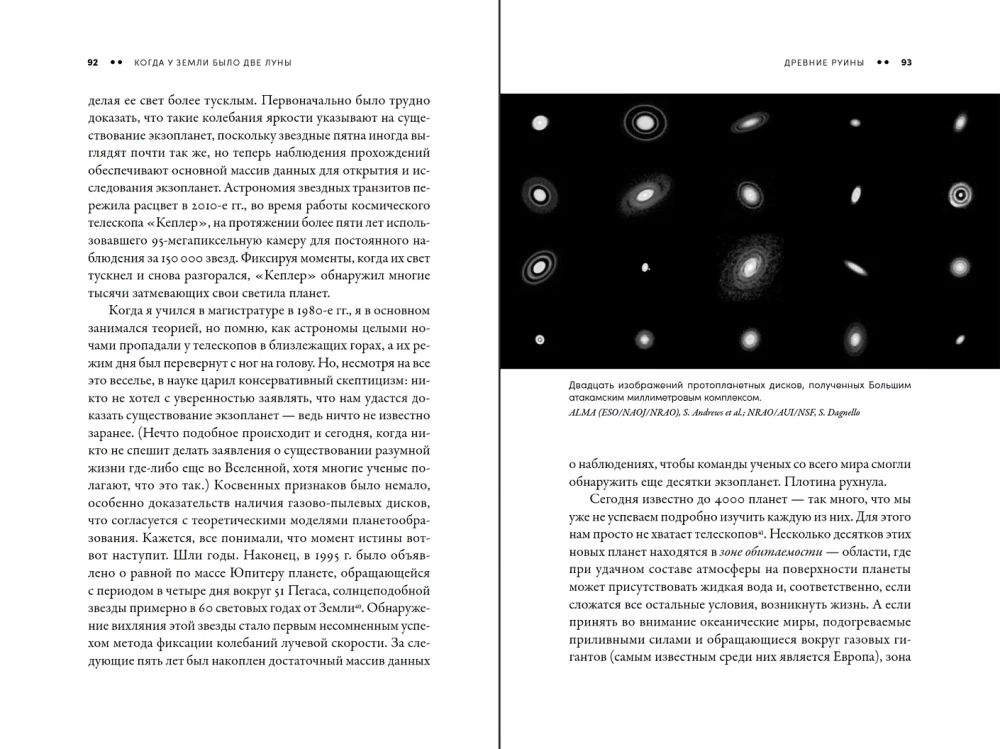 92 •• КОГДА У ЗЕМЛИ БЫЛО ДВЕ ЛУНЫ

делая ее свет более тусклым. Первоначально было трудно доказать, что такие колебания яркости указывают на существование экзопланет, поскольку звездные пятна иногда выглядят почти так же, но теперь наблюдения прохождений обеспечивают основной массив данных для открытия и исследования экзопланет. Астрономия звездных транзитов пережила расцвет в 2010-е гг., во время работы космического телескопа «Кеплер», на протяжении более пяти лет использовавшего 95-мегапиксельную камеру для постоянного наблюдения за 150 000 звезд. Фиксируя моменты, когда их свет тускнел и снова разгорался, «Кеплер» обнаружил многие тысячи затмевающих свои светила планет.

Когда я учился в магистратуре в 1980-е гг., я в основном занимался теорией, но помню, как астрономы целыми ночами пропадали у телескопов в близлежащих горах, а их режим дня был перевернут с ног на голову. Но, несмотря на все это веселье, в науке царил консервативный скептицизм: никто не хотел с уверенностью заявлять, что нам удастся доказать существование экзопланет — ведь ничто не известно заранее. (Нечто подобное происходит и сегодня, когда никто не спешит делать заявления о существовании разумной жизни где-либо еще во Вселенной, хотя многие ученые полагают, что это так.) Косвенных признаков было немало, особенно доказательств наличия газово-пылевых дисков, что согласуется с теоретическими моделями планетообразования. Кажется, все понимали, что момент истины вот-вот наступит. Шли годы. Наконец, в 1995 г. было объявлено о равной по массе Юпитеру планете, обращающейся с периодом в четыре дня вокруг 51 Пегаса, солнцеподобной звезды примерно в 60 световых годах от Земли⁴⁰. Обнаружение вихляния этой звезды стало первым несомненным успехом метода фиксации колебаний лучевой скорости. За следующие пять лет был накоплен достаточный массив данных

ДРЕВНИЕ РУИНЫ •• 93

Двадцать изображений протопланетных дисков, полученных Большим атакамским миллиметровым комплексом.
ALMA (ESO/NAOJ/NRAO), S. Andrews et al.; NRAO/AUI/NSF, S. Dagnello

о наблюдениях, чтобы команды ученых со всего мира смогли обнаружить еще десятки экзопланет. Плотина рухнула.

Сегодня известно до 4000 планет — так много, что мы уже не успеваем подробно изучить каждую из них. Для этого нам просто не хватает телескопов⁴¹. Несколько десятков этих новых планет находятся в зоне обитаемости — области, где при удачном составе атмосферы на поверхности планеты может присутствовать жидкая вода и, соответственно, если сложатся все остальные условия, возникнуть жизнь. А если принять во внимание океанические миры, подогреваемые приливными силами и обращающиеся вокруг газовых гигантов (самым известным среди них является Европа), зона